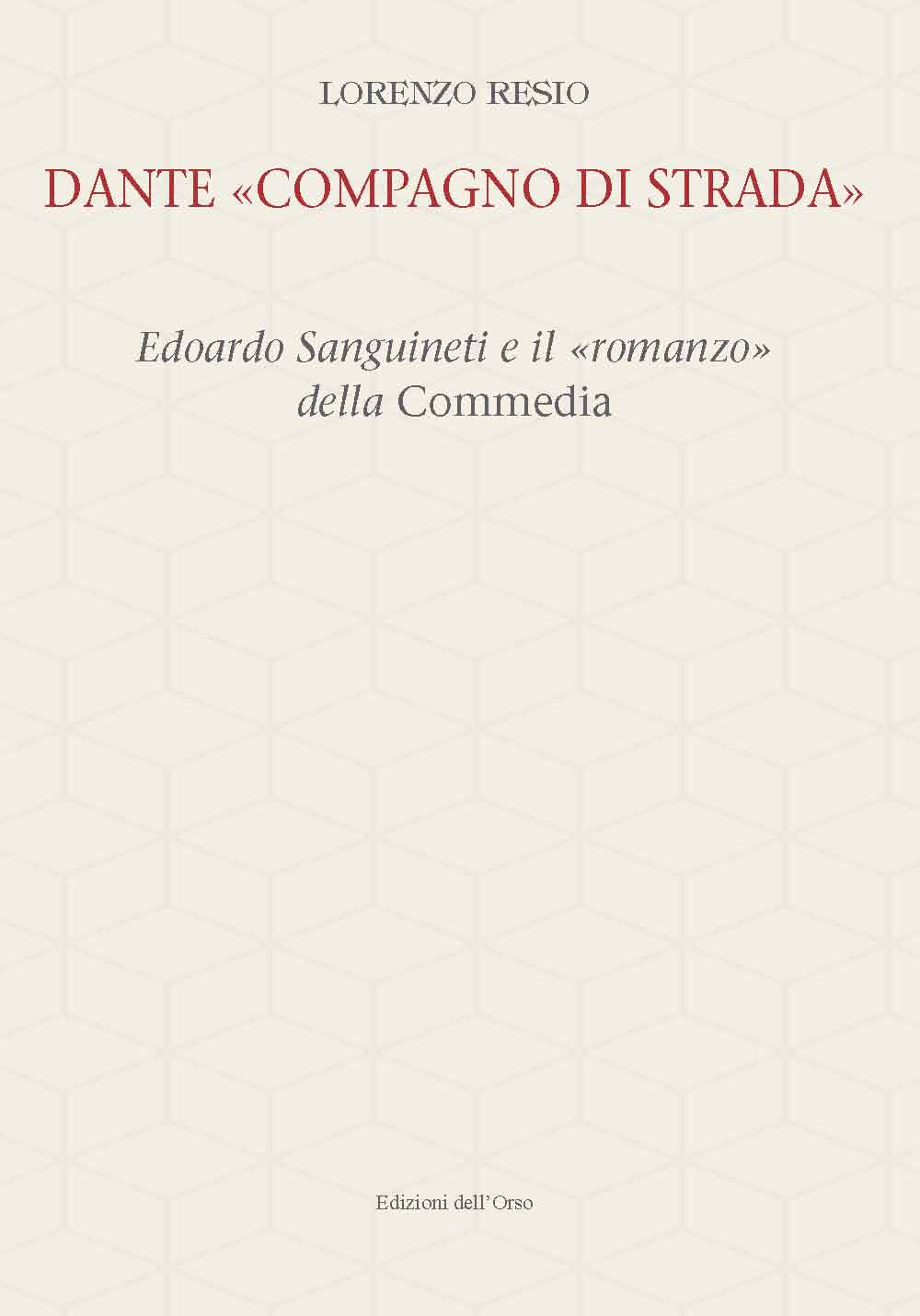 LORENZO RESIO

DANTE «COMPAGNO DI STRADA»

Edoardo Sanguineti e il «romanzo» della Commedia

Edizioni dell'Orso